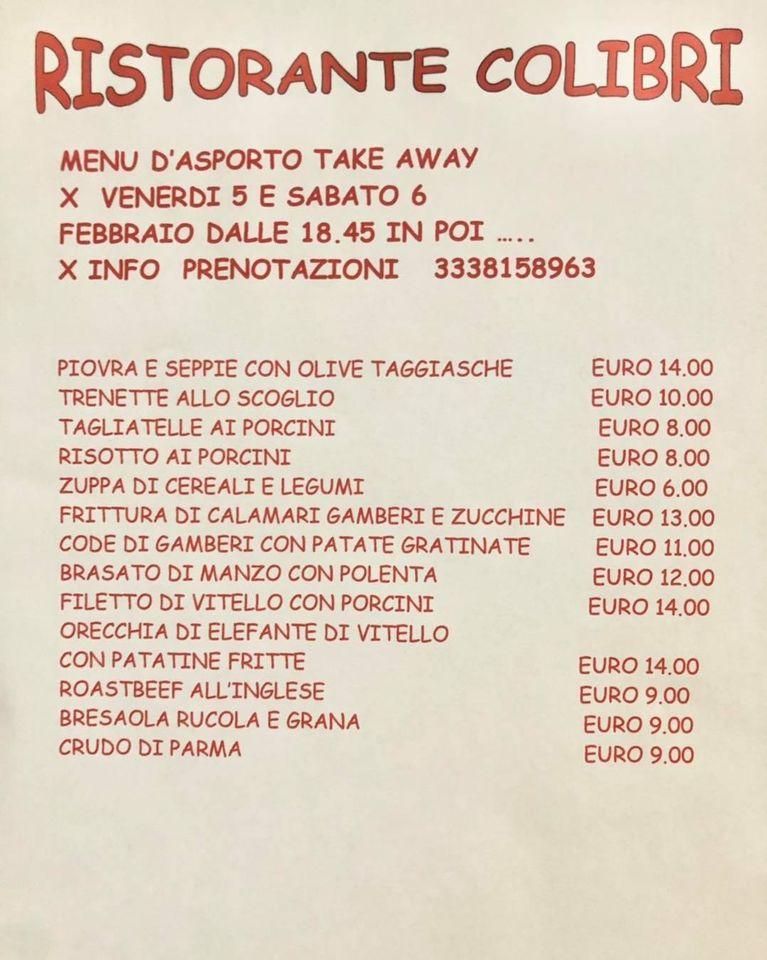 RISTORANTE COLIBRI

MENU D'ASPORTO TAKE AWAY
X VENERDI 5 E SABATO 6
FEBBRAIO DALLE 18.45 IN POI .....
X INFO PRENOTAZIONI 3338158963

| | |
|---|---|
| PIOVRA E SEPPIE CON OLIVE TAGGIASCHE | EURO 14.00 |
| TRENETTE ALLO SCOGLIO | EURO 10.00 |
| TAGLIATELLE AI PORCINI | EURO 8.00 |
| RISOTTO AI PORCINI | EURO 8.00 |
| ZUPPA DI CEREALI E LEGUMI | EURO 6.00 |
| FRITTURA DI CALAMARI GAMBERI E ZUCCHINE | EURO 13.00 |
| CODE DI GAMBERI CON PATATE GRATINATE | EURO 11.00 |
| BRASATO DI MANZO CON POLENTA | EURO 12.00 |
| FILETTO DI VITELLO CON PORCINI | EURO 14.00 |
| ORECCHIA DI ELEFANTE DI VITELLO CON PATATINE FRITTE | EURO 14.00 |
| ROASTBEEF ALL'INGLESE | EURO 9.00 |
| BRESAOLA RUCOLA E GRANA | EURO 9.00 |
| CRUDO DI PARMA | EURO 9.00 |